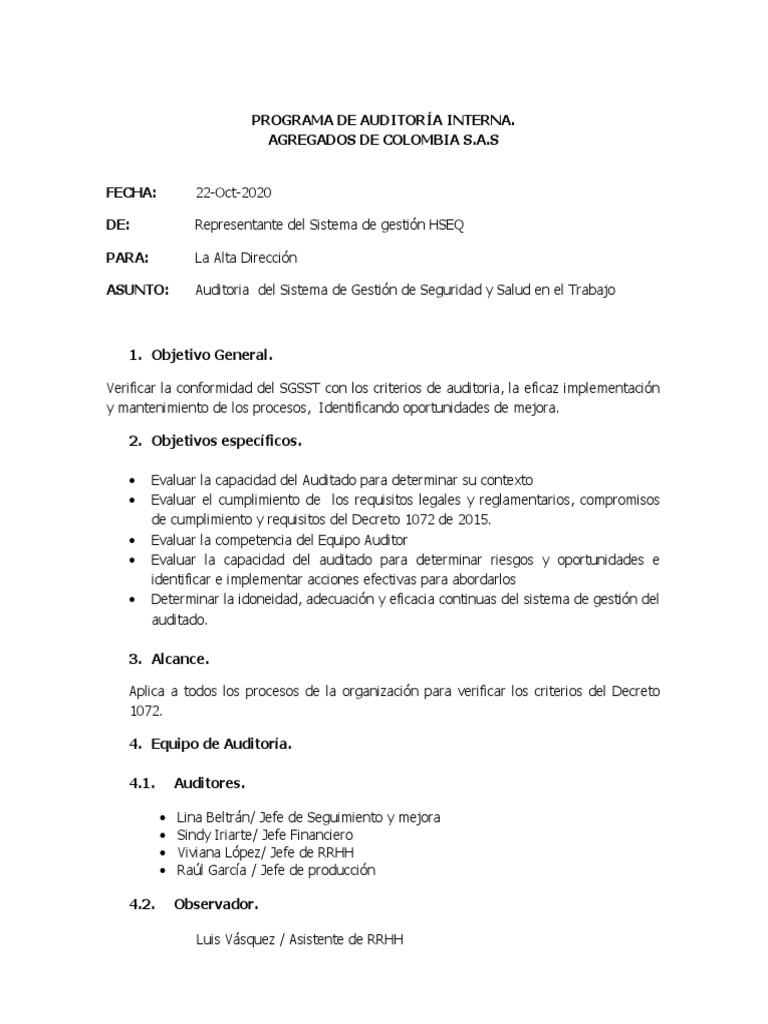 PROGRAMA DE AUDITORÍA INTERNA.
AGREGADOS DE COLOMBIA S.A.S

FECHA: 22-Oct-2020

DE: Representante del Sistema de gestión HSEQ

PARA: La Alta Dirección

ASUNTO: Auditoria del Sistema de Gestión de Seguridad y Salud en el Trabajo

1. Objetivo General.

Verificar la conformidad del SGSST con los criterios de auditoria, la eficaz implementación y mantenimiento de los procesos, Identificando oportunidades de mejora.

2. Objetivos específicos.

• Evaluar la capacidad del Auditado para determinar su contexto
• Evaluar el cumplimiento de los requisitos legales y reglamentarios, compromisos de cumplimiento y requisitos del Decreto 1072 de 2015.
• Evaluar la competencia del Equipo Auditor
• Evaluar la capacidad del auditado para determinar riesgos y oportunidades e identificar e implementar acciones efectivas para abordarlos
• Determinar la idoneidad, adecuación y eficacia continuas del sistema de gestión del auditado.

3. Alcance.

Aplica a todos los procesos de la organización para verificar los criterios del Decreto 1072.

4. Equipo de Auditoría.

4.1. Auditores.

• Lina Beltrán/ Jefe de Seguimiento y mejora
• Sindy Iriarte/ Jefe Financiero
• Viviana López/ Jefe de RRHH
• Raúl García / Jefe de producción

4.2. Observador.

Luis Vásquez / Asistente de RRHH